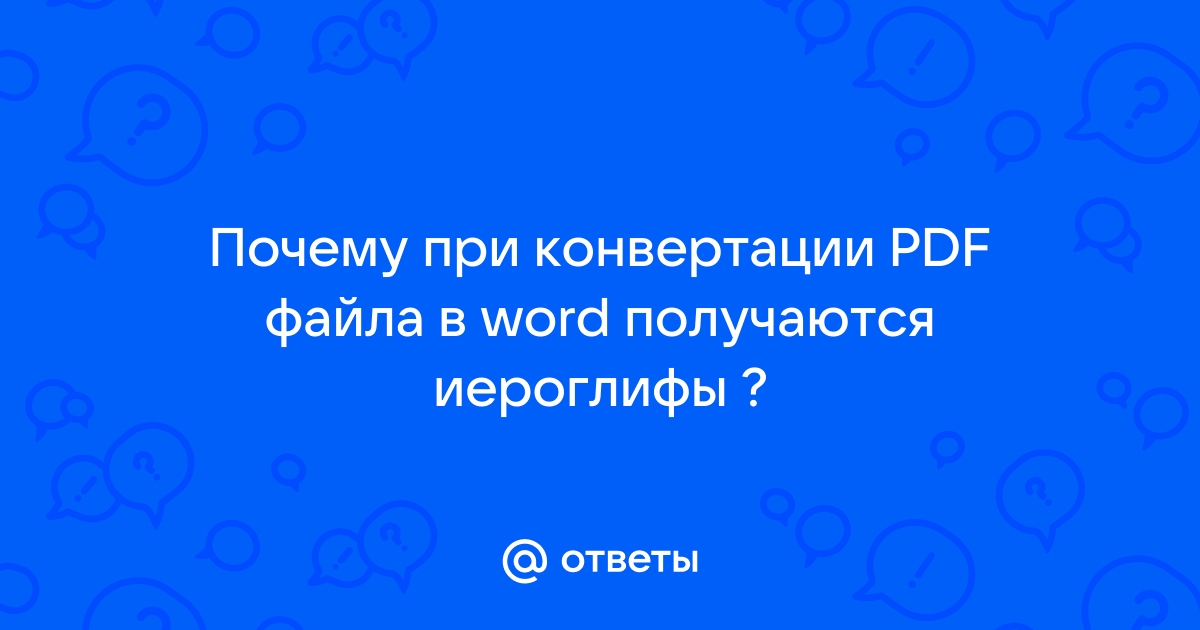 Почему при конвертации PDF файла в word получаются иероглифы ?

@ ответы